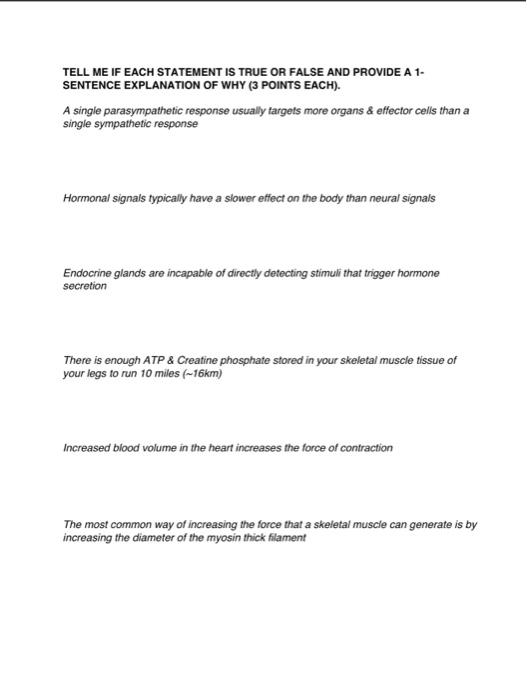 TELL ME IF EACH STATEMENT IS TRUE OR FALSE AND PROVIDE A 1-SENTENCE EXPLANATION OF WHY (3 POINTS EACH).

A single parasympathetic response usually targets more organs & effector cells than a single sympathetic response

Hormonal signals typically have a slower effect on the body than neural signals

Endocrine glands are incapable of directly detecting stimuli that trigger hormone secretion

There is enough ATP & Creatine phosphate stored in your skeletal muscle tissue of your legs to run 10 miles (~16km)

Increased blood volume in the heart increases the force of contraction

The most common way of increasing the force that a skeletal muscle can generate is by increasing the diameter of the myosin thick filament